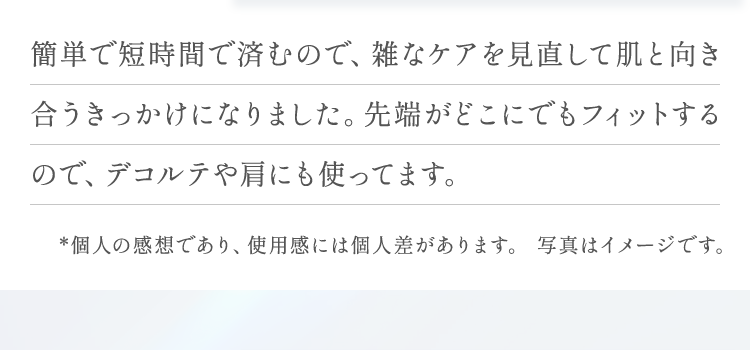 簡単で短時間で済むので、雑なケアを見直して肌と向き合うきっかけになりました。先端がどこにでもフィットするので、デコルテや肩にも使ってます。

*個人の感想であり、使用感には個人差があります。 写真はイメージです。